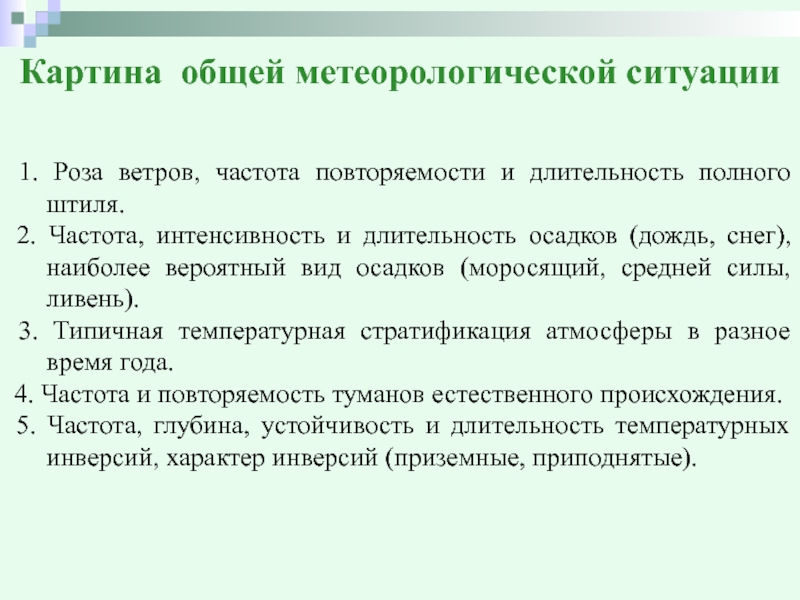 Картина общей метеорологической ситуации

1. Роза ветров, частота повторяемости и длительность полного штиля.

2. Частота, интенсивность и длительность осадков (дождь, снег), наиболее вероятный вид осадков (моросящий, средней силы, ливень).

3. Типичная температурная стратификация атмосферы в разное время года.

4. Частота и повторяемость туманов естественного происхождения.

5. Частота, глубина, устойчивость и длительность температурных инверсий, характер инверсий (приземные, приподнятые).